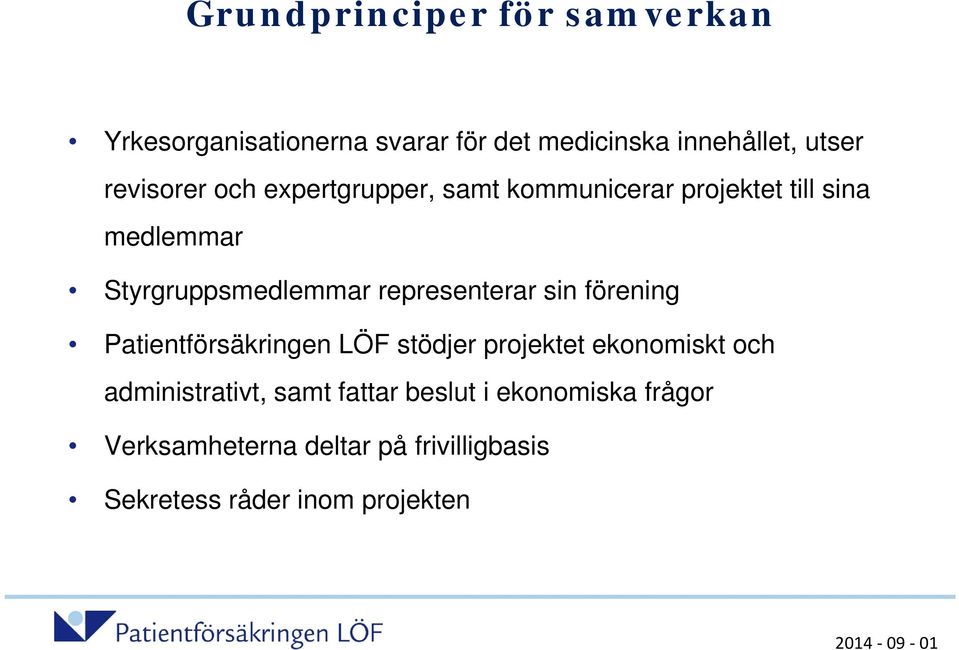 Grundprinciper för samverkan

• Yrkesorganisationerna svarar för det medicinska innehållet, utser revisorer och expertgrupper, samt kommunicerar projektet till sina medlemmar

• Styrgruppsmedlemmar representerar sin förening

• Patientförsäkringen LÖF stödjer projektet ekonomiskt och administrativt, samt fattar beslut i ekonomiska frågor

• Verksamheterna deltar på frivilligbasis

• Sekretess råder inom projekten

Patientförsäkringen LÖF

2014 - 09 - 01